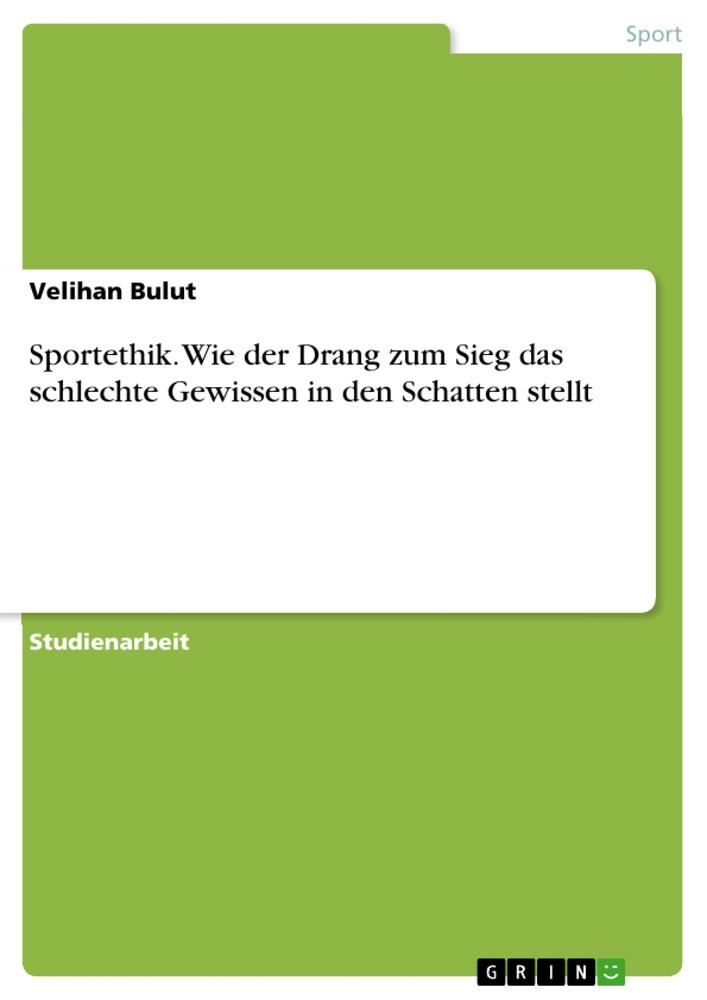 Sport

Velihan Bulut

Sportethik. Wie der Drang zum Sieg das schlechte Gewissen in den Schatten stellt

Studienarbeit

GRIN